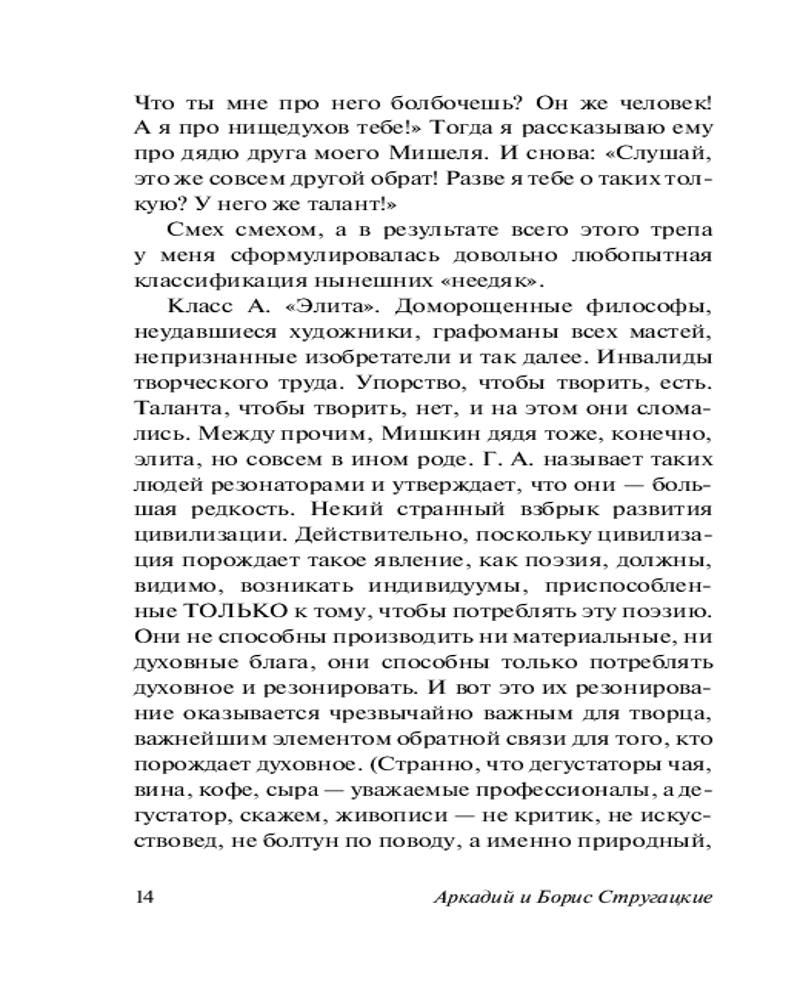 Что ты мне про него болбочешь? Он же человек! А я про нищедухов тебе!» Тогда я рассказываю ему про дядю друга моего Мишеля. И снова: «Слушай, это же совсем другой обрат! Разве я тебе о таких толкую? У него же талант!»

Смех смехом, а в результате всего этого трепа у меня сформулировалась довольно любопытная классификация нынешних «неедяк».

Класс А. «Элита». Доморощенные философы, неудавшиеся художники, графоманы всех мастей, непризнанные изобретатели и так далее. Инвалиды творческого труда. Упорство, чтобы творить, есть. Таланта, чтобы творить, нет, и на этом они сломались. Между прочим, Мишкин дядя тоже, конечно, элита, но совсем в ином роде. Г. А. называет таких людей резонаторами и утверждает, что они — большая редкость. Некий странный взбрык развития цивилизации. Действительно, поскольку цивилизация порождает такое явление, как поэзия, должны, видимо, возникать индивидуумы, приспособленные ТОЛЬКО к тому, чтобы потреблять эту поэзию. Они не способны производить ни материальные, ни духовные блага, они способны только потреблять духовное и резонировать. И вот это их резонирование оказывается чрезвычайно важным для творца, важнейшим элементом обратной связи для того, кто порождает духовное. (Странно, что дегустаторы чая, вина, кофе, сыра — уважаемые профессионалы, а дегустатор, скажем, живописи — не критик, не искусствовед, не болтун по поводу, а именно природный,

14

Аркадий и Борис Стругацкие